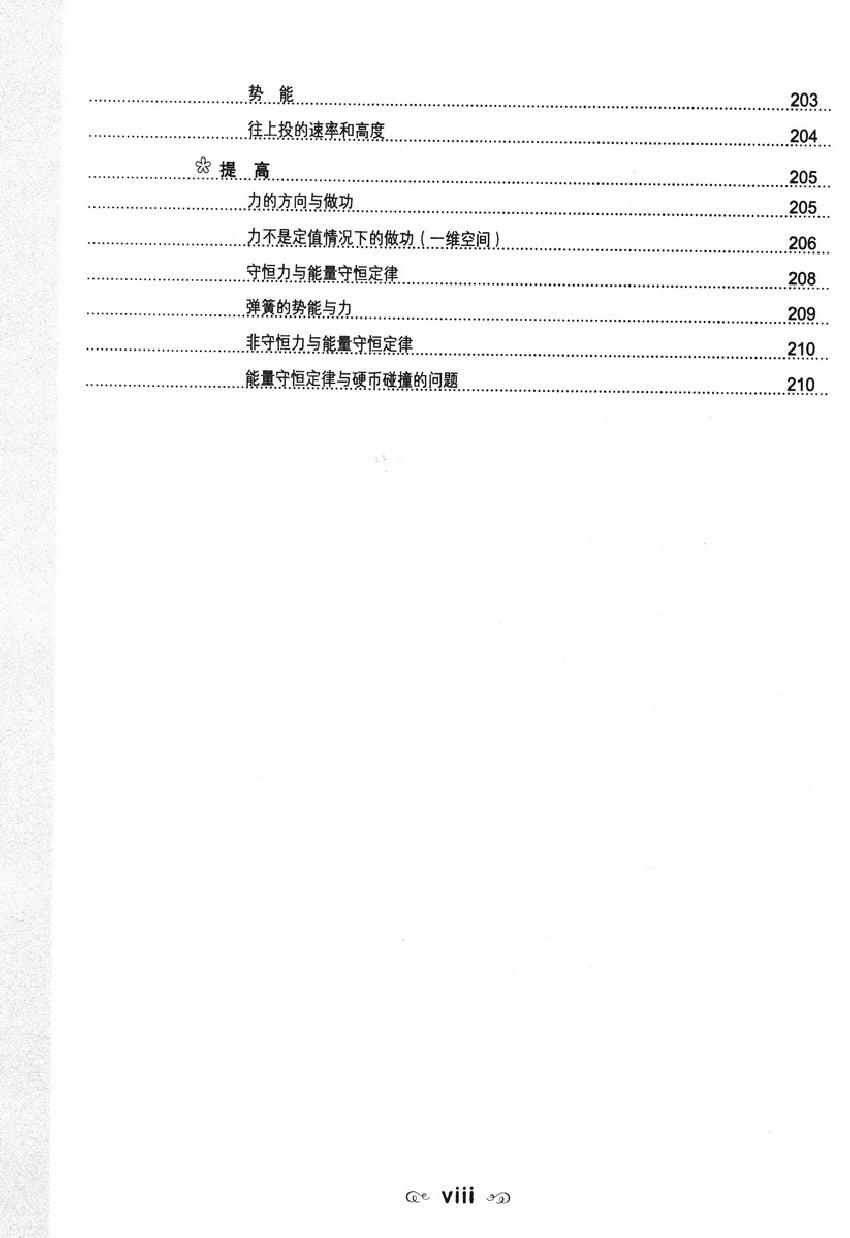 势 能 203
往上投的速率和高度 204
提 高 205
力的方向与做功 205
力不是定值情况下的做功（一维空间） 206
守恒力与能量守恒定律 208
弹簧的势能与力 209
非守恒力与能量守恒定律 210
能量守恒定律与硬币碰撞的问题 210

viii